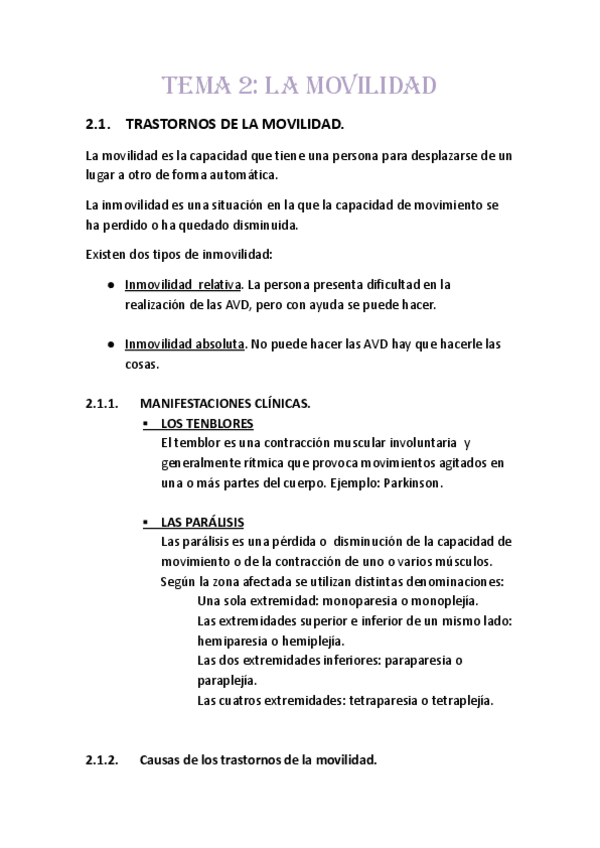 TEMA 2: LA MOVILIDAD

2.1. TRASTORNOS DE LA MOVILIDAD.

La movilidad es la capacidad que tiene una persona para desplazarse de un lugar a otro de forma automática.

La inmovilidad es una situación en la que la capacidad de movimiento se ha perdido o ha quedado disminuida.

Existen dos tipos de inmovilidad:

● Inmovilidad relativa. La persona presenta dificultad en la realización de las AVD, pero con ayuda se puede hacer.

● Inmovilidad absoluta. No puede hacer las AVD hay que hacerle las cosas.

2.1.1. MANIFESTACIONES CLÍNICAS.

▪ LOS TENBLORES
El temblor es una contracción muscular involuntaria y generalmente rítmica que provoca movimientos agitados en una o más partes del cuerpo. Ejemplo: Parkinson.

▪ LAS PARÁLISIS
Las parálisis es una pérdida o disminución de la capacidad de movimiento o de la contracción de uno o varios músculos.
Según la zona afectada se utilizan distintas denominaciones:
Una sola extremidad: monoparesia o monoplejía.
Las extremidades superior e inferior de un mismo lado: hemiparesia o hemiplejía.
Las dos extremidades inferiores: paraparesia o paraplejía.
Las cuatros extremidades: tetraparesia o tetraplejía.

2.1.2. Causas de los trastornos de la movilidad.